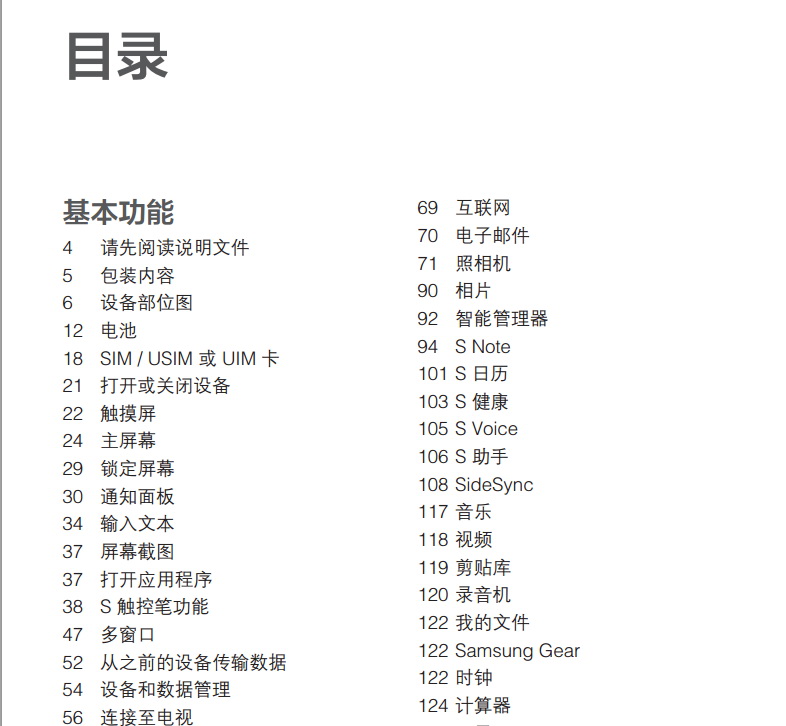 目录

基本功能
4 请先阅读说明文件
5 包装内容
6 设备部位图
12 电池
18 SIM / USIM 或 UIM 卡
21 打开或关闭设备
22 触摸屏
24 主屏幕
29 锁定屏幕
30 通知面板
34 输入文本
37 屏幕截图
37 打开应用程序
38 S 触控笔功能
47 多窗口
52 从之前的设备传输数据
54 设备和数据管理
56 连接至电视

69 互联网
70 电子邮件
71 照相机
90 相片
92 智能管理器
94 S Note
101 S 日历
103 S 健康
105 S Voice
106 S 助手
108 SideSync
117 音乐
118 视频
119 剪贴库
120 录音机
122 我的文件
122 Samsung Gear
122 时钟
124 计算器